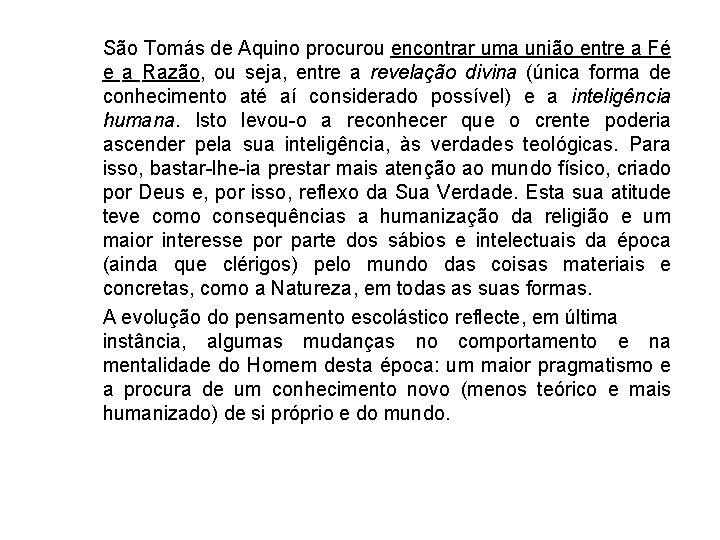 São Tomás de Aquino procurou encontrar uma união entre a Fé e a Razão, ou seja, entre a revelação divina (única forma de conhecimento até aí considerado possível) e a inteligência humana. Isto levou-o a reconhecer que o crente poderia ascender pela sua inteligência, às verdades teológicas. Para isso, bastar-lhe-ia prestar mais atenção ao mundo físico, criado por Deus e, por isso, reflexo da Sua Verdade. Esta sua atitude teve como consequências a humanização da religião e um maior interesse por parte dos sábios e intelectuais da época (ainda que clérigos) pelo mundo das coisas materiais e concretas, como a Natureza, em todas as suas formas.

A evolução do pensamento escolástico reflecte, em última instância, algumas mudanças no comportamento e na mentalidade do Homem desta época: um maior pragmatismo e a procura de um conhecimento novo (menos teórico e mais humanizado) de si próprio e do mundo.